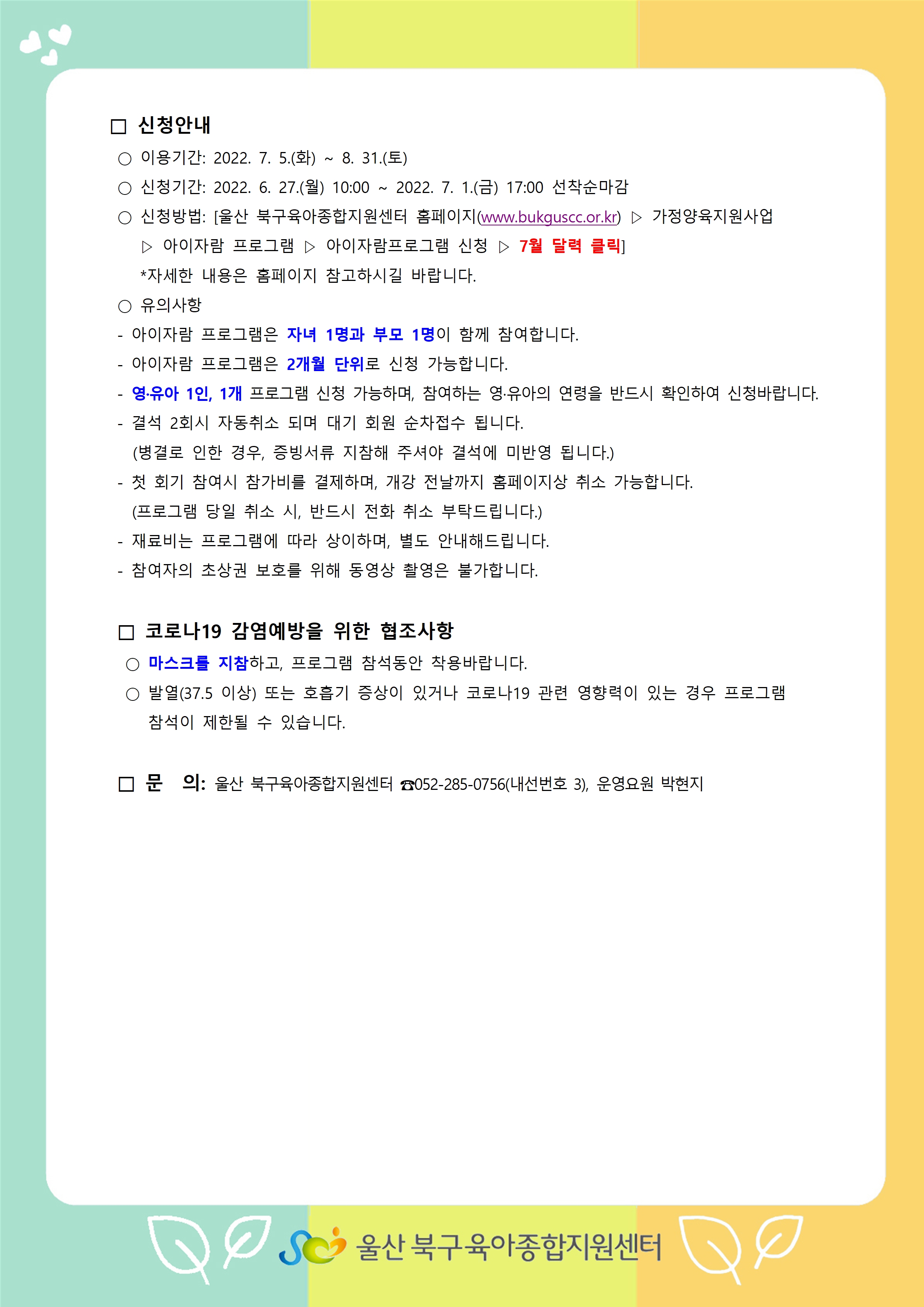 □ 신청안내

○ 이용기간: 2022. 7. 5.(화) ~ 8. 31.(토)

○ 신청기간: 2022. 6. 27.(월) 10:00 ~ 2022. 7. 1.(금) 17:00 선착순마감

○ 신청방법: [울산 북구육아종합지원센터 홈페이지(www.bukguscc.or.kr) ▷ 가정양육지원사업 ▷ 아이자람 프로그램 ▷ 아이자람프로그램 신청 ▷ 7월 달력 클릭]

*자세한 내용은 홈페이지 참고하시길 바랍니다.

○ 유의사항

- 아이자람 프로그램은 자녀 1명과 부모 1명이 함께 참여합니다.

- 아이자람 프로그램은 2개월 단위로 신청 가능합니다.

- 영·유아 1인, 1개 프로그램 신청 가능하며, 참여하는 영·유아의 연령을 반드시 확인하여 신청바랍니다.

- 결석 2회시 자동취소 되며 대기 회원 순차접수 됩니다. (병결로 인한 경우, 증빙서류 지참해 주셔야 결석에 미반영 됩니다.)

- 첫 회기 참여시 참가비를 결제하며, 개강 전날까지 홈페이지상 취소 가능합니다. (프로그램 당일 취소 시, 반드시 전화 취소 부탁드립니다.)

- 재료비는 프로그램에 따라 상이하며, 별도 안내해드립니다.

- 참여자의 초상권 보호를 위해 동영상 촬영은 불가합니다.

□ 코로나19 감염예방을 위한 협조사항

○ 마스크를 지참하고, 프로그램 참석동안 착용바랍니다.

○ 발열(37.5 이상) 또는 호흡기 증상이 있거나 코로나19 관련 영향력이 있는 경우 프로그램 참석이 제한될 수 있습니다.

□ 문 의: 울산 북구육아종합지원센터 ☎052-285-0756(내선번호 3), 운영요원 박현지

울산 북구육아종합지원센터